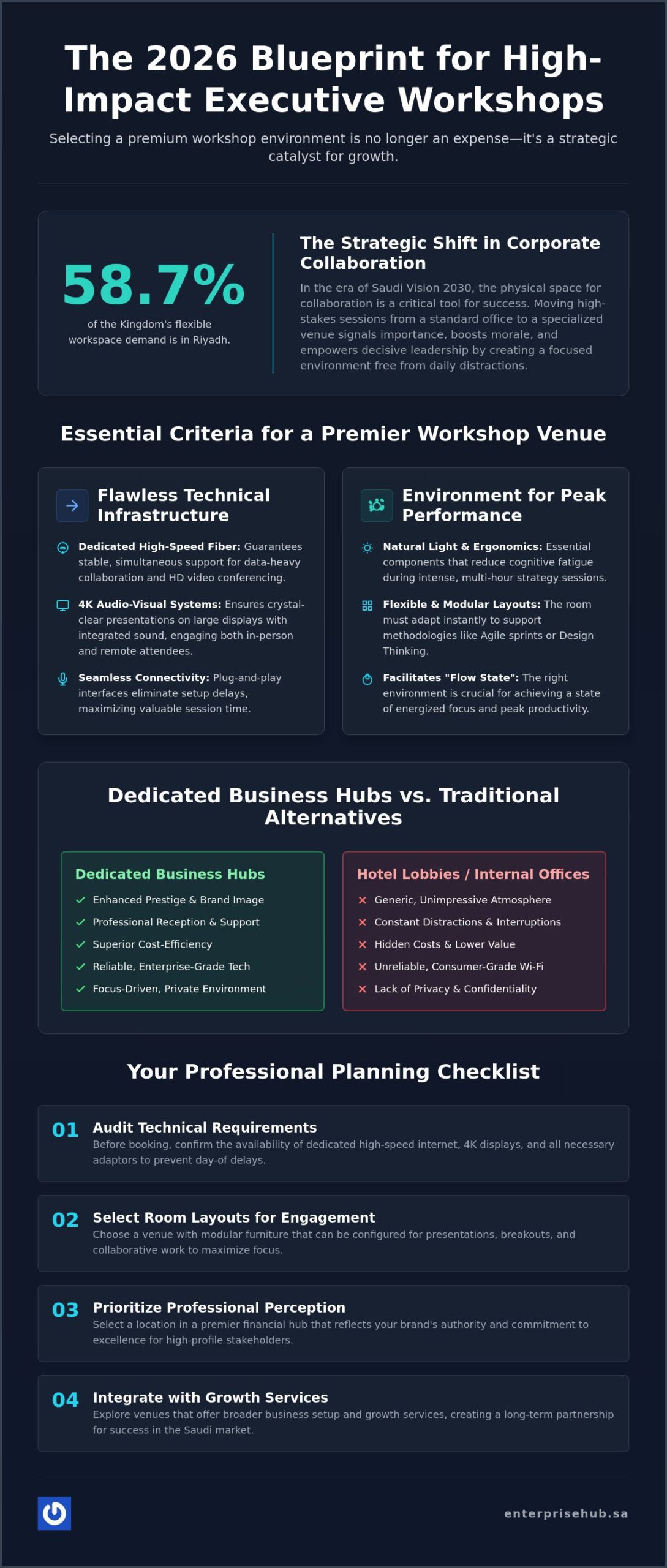 The 2026 Blueprint for High-Impact Executive Workshops

Selecting a premium workshop environment is no longer an expense—it's a strategic catalyst for growth.

58.7%

of the Kingdom's flexible workspace demand is in Riyadh.

The Strategic Shift in Corporate Collaboration

In the era of Saudi Vision 2030, the physical space for collaboration is a critical tool for success. Moving high-stakes sessions from a standard office to a specialized venue signals importance, boosts morale, and empowers decisive leadership by creating a focused environment free from daily distractions.

Essential Criteria for a Premier Workshop Venue

Flawless Technical Infrastructure

Dedicated High-Speed Fiber: Guarantees stable, simultaneous support for data-heavy collaboration and HD video conferencing.

4K Audio-Visual Systems: Ensures crystal-clear presentations on large displays with integrated sound, engaging both in-person and remote attendees.

Seamless Connectivity: Plug-and-play interfaces eliminate setup delays, maximizing valuable session time.

Environment for Peak Performance

Natural Light & Ergonomics: Essential components that reduce cognitive fatigue during intense, multi-hour strategy sessions.

Flexible & Modular Layouts: The room must adapt instantly to support methodologies like Agile sprints or Design Thinking.

Facilitates "Flow State": The right environment is crucial for achieving a state of energized focus and peak productivity.

Dedicated Business Hubs vs. Traditional Alternatives

Dedicated Business Hubs
✓ Enhanced Prestige & Brand Image
✓ Professional Reception & Support
✓ Superior Cost-Efficiency
✓ Reliable, Enterprise-Grade Tech
✓ Focus-Driven, Private Environment

Hotel Lobbies / Internal Offices
✕ Generic, Unimpressive Atmosphere
✕ Constant Distractions & Interruptions
✕ Hidden Costs & Lower Value
✕ Unreliable, Consumer-Grade Wi-Fi
✕ Lack of Privacy & Confidentiality

Your Professional Planning Checklist

01 Audit Technical Requirements
Before booking, confirm the availability of dedicated high-speed internet, 4K displays, and all necessary adaptors to prevent day-of delays.

02 Select Room Layouts for Engagement
Choose a venue with modular furniture that can be configured for presentations, breakouts, and collaborative work to maximize focus.

03 Prioritize Professional Perception
Select a location in a premier financial hub that reflects your brand's authority and commitment to excellence for high-profile stakeholders.

04 Integrate with Growth Services
Explore venues that offer broader business setup and growth services, creating a long-term partnership for success in the Saudi market.

enterprisehub.sa